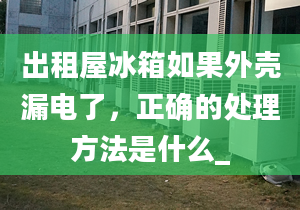 出租屋冰箱如果外壳漏电了，正确的处理方法是什么_